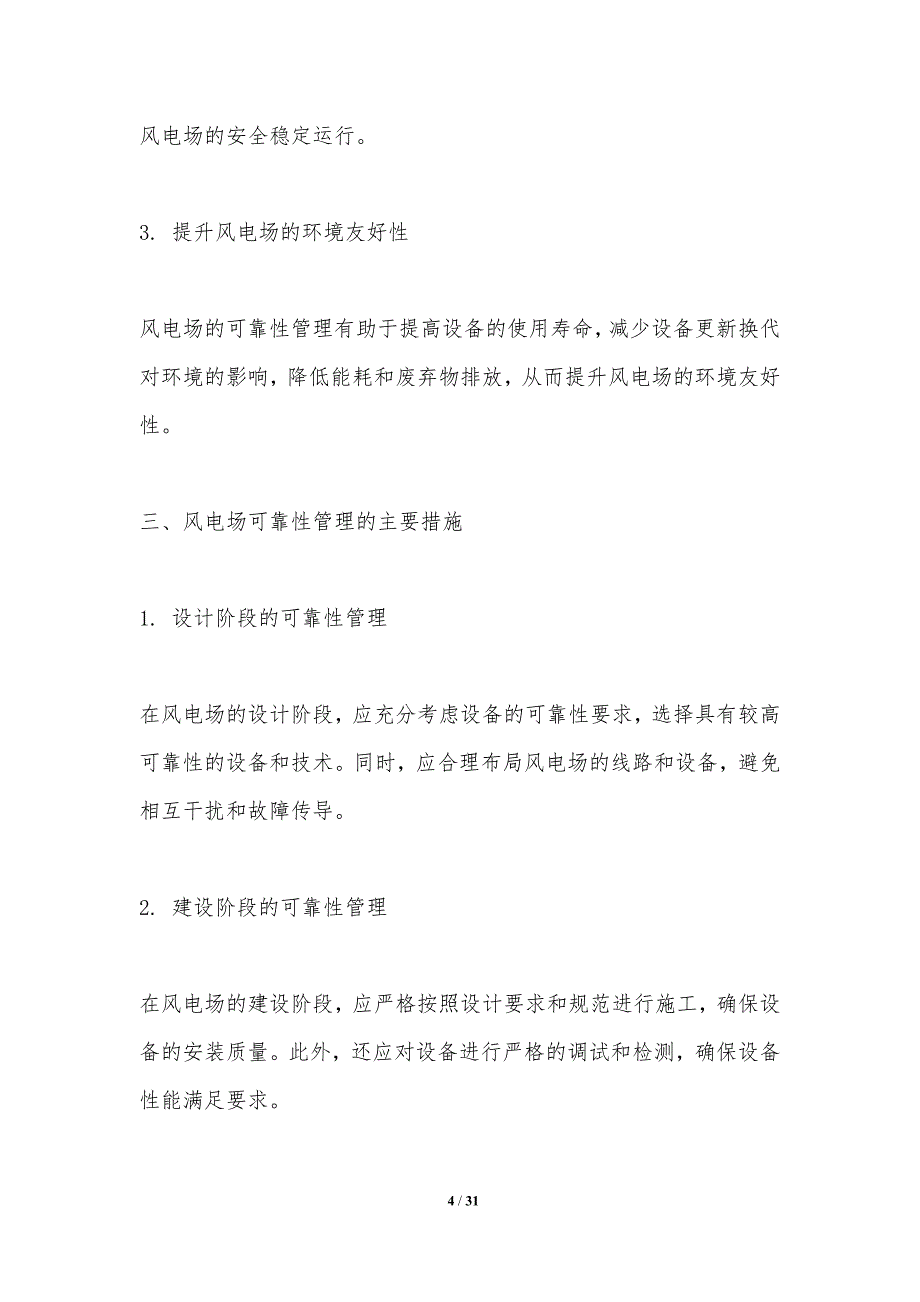 风电场的安全稳定运行。

3. 提升风电场的环境友好性

风电场的可靠性管理有助于提高设备的使用寿命，减少设备更新换代对环境的影响，降低能耗和废弃物排放，从而提升风电场的环境友好性。

三、风电场可靠性管理的主要措施

1. 设计阶段的可靠性管理

在风电场的设计阶段，应充分考虑设备的可靠性要求，选择具有较高可靠性的设备和技术。同时，应合理布局风电场的线路和设备，避免相互干扰和故障传导。

2. 建设阶段的可靠性管理

在风电场的建设阶段，应严格按照设计要求和规范进行施工，确保设备的安装质量。此外，还应对设备进行严格的调试和检测，确保设备性能满足要求。

4 / 31